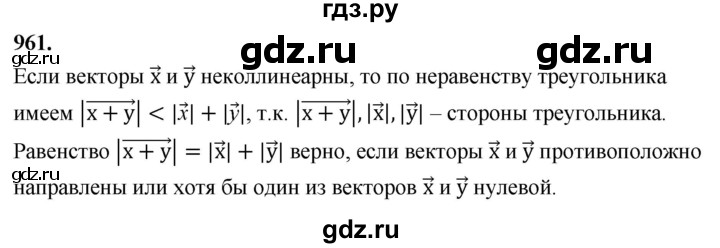 гдз.ру

961.
gdz.ru gdz.ru gdz.ru

Если векторы $\vec{x}$ и $\vec{y}$ неколлинеарны, то по неравенству треугольника имеем $|\overrightarrow{x+y}| < |\vec{x}| + |\vec{y}|$, т.к. $|\overrightarrow{x+y}|, |\vec{x}|, |\vec{y}|$ – стороны треугольника.

Равенство $|\overrightarrow{x+y}| = |\vec{x}| + |\vec{y}|$ верно, если векторы $\vec{x}$ и $\vec{y}$ противоположно
gdz.ru
направлены или хотя бы один из векторов $\vec{x}$ и $\vec{y}$ нулевой.

gdz.ru